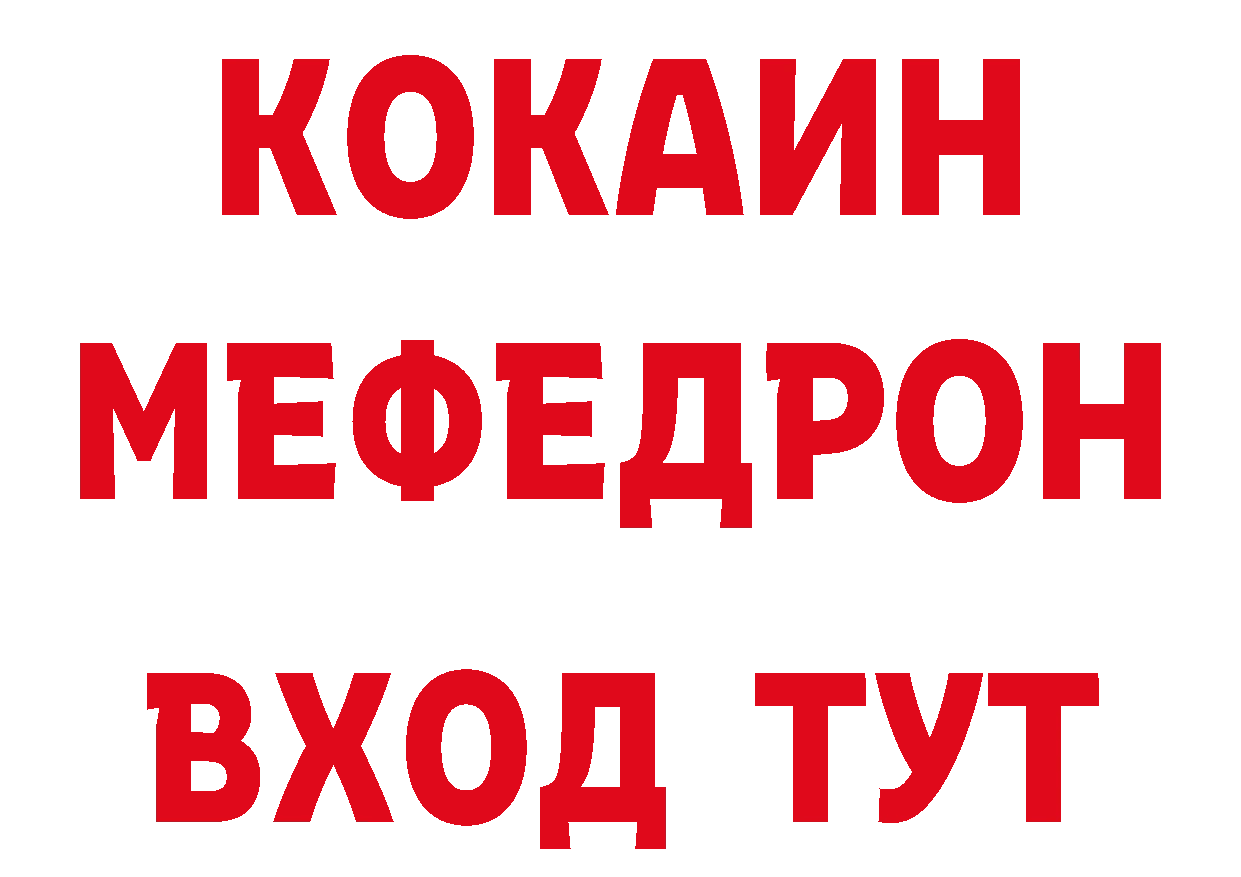 КОКАИН
МЕФЕДРОН
ВХОД ТУТ